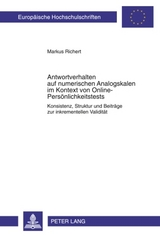 Europäische Hochschulschriften

Markus Richert

Antwortverhalten auf numerischen Analogskalen im Kontext von Online-Persönlichkeitstests

Konsistenz, Struktur und Beiträge zur inkrementellen Validität

PETER LANG